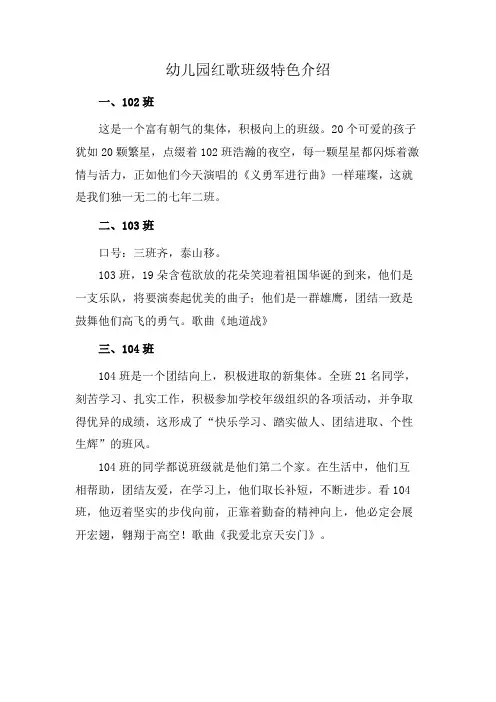 幼儿园红歌班级特色介绍

一、102 班

这是一个富有朝气的集体，积极向上的班级。20 个可爱的孩子犹如 20 颗繁星，点缀着 102 班浩瀚的夜空，每一颗星星都闪烁着激情与活力，正如他们今天演唱的《义勇军进行曲》一样璀璨，这就是我们独一无二的七年二班。

二、103 班

口号：三班齐，泰山移。

103 班，19 朵含苞欲放的花朵笑迎着祖国华诞的到来，他们是一支乐队，将要演奏起优美的曲子；他们是一群雄鹰，团结一致是鼓舞他们高飞的勇气。歌曲《地道战》

三、104 班

104 班是一个团结向上，积极进取的新集体。全班 21 名同学，刻苦学习、扎实工作，积极参加学校年级组织的各项活动，并争取得优异的成绩，这形成了“快乐学习、踏实做人、团结进取、个性生辉”的班风。

104 班的同学都说班级就是他们第二个家。在生活中，他们互相帮助，团结友爱，在学习上，他们取长补短，不断进步。看 104 班，他迈着坚实的步伐向前，正靠着勤奋的精神向上，他必定会展开宏翅，翱翔于高空！歌曲《我爱北京天安门》。